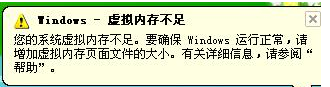 Windows - 虚拟内存不足

您的系统虚拟内存不足。要确保 Windows 运行正常，请增加虚拟内存页面文件的大小。有关详细信息，请参阅“帮助”。